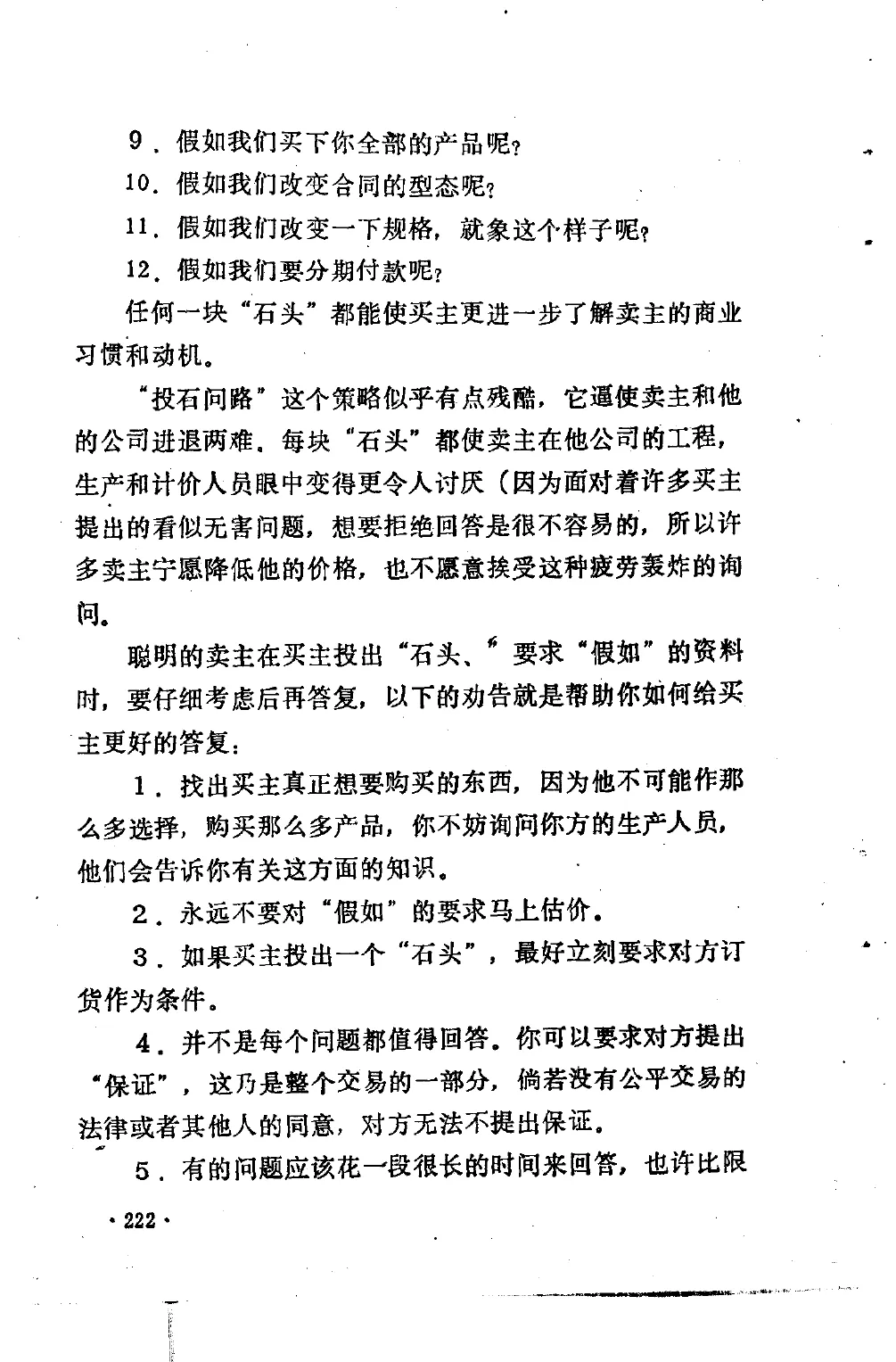 9．假如我们买下你全部的产品呢？

10．假如我们改变合同的型态呢？

11．假如我们改变一下规格，就象这个样子呢？

12．假如我们要分期付款呢？

任何一块“石头”都能使买主更进一步了解卖主的商业习惯和动机。

“投石问路”这个策略似乎有点残酷，它逼使卖主和他的公司进退两难．每块“石头”都使卖主在他公司的工程，生产和计价人员眼中变得更令人讨厌（因为面对着许多买主提出的看似无害问题，想要拒绝回答是很不容易的，所以许多卖主宁愿降低他的价格，也不愿意挨受这种疲劳轰炸的询问。

聪明的卖主在买主投出“石头、”要求“假如”的资料时，要仔细考虑后再答复，以下的劝告就是帮助你如何给买主更好的答复：

1．找出买主真正想要购买的东西，因为他不可能作那么多选择，购买那么多产品，你不妨询问你方的生产人员，他们会告诉你有关这方面的知识。

2．永远不要对“假如”的要求马上估价。

3．如果买主投出一个“石头”，最好立刻要求对方订货作为条件。

4．并不是每个问题都值得回答。你可以要求对方提出“保证”，这乃是整个交易的一部分，倘若没有公平交易的法律或者其他人的同意，对方无法不提出保证。

5．有的问题应该花一段很长的时间来回答，也许比限

·222·